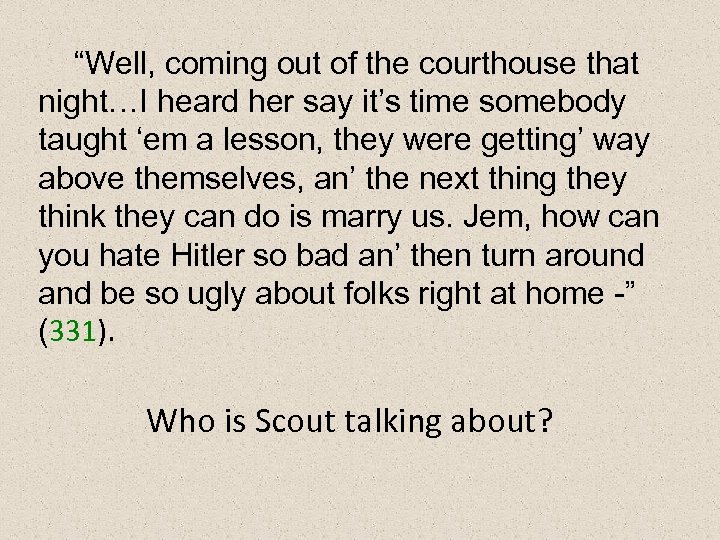 “Well, coming out of the courthouse that night…I heard her say it’s time somebody taught ‘em a lesson, they were getting’ way above themselves, an’ the next thing they think they can do is marry us. Jem, how can you hate Hitler so bad an’ then turn around and be so ugly about folks right at home -” (331).

Who is Scout talking about?